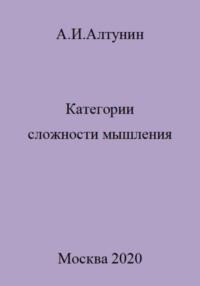 А.И.Алтунин

Категории сложности мышления

Москва 2020